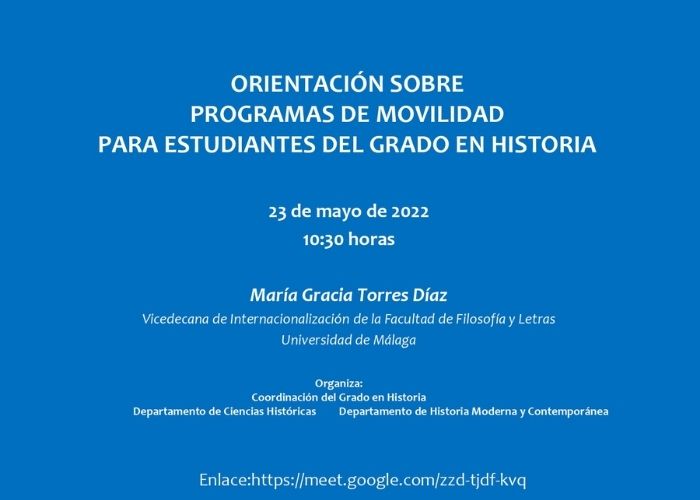 ORIENTACIÓN SOBRE
PROGRAMAS DE MOVILIDAD
PARA ESTUDIANTES DEL GRADO EN HISTORIA

23 de mayo de 2022
10:30 horas

María Gracia Torres Díaz
Vicedecana de Internacionalización de la Facultad de Filosofía y Letras
Universidad de Málaga

Organiza:
Coordinación del Grado en Historia
Departamento de Ciencias Históricas Departamento de Historia Moderna y Contemporánea

Enlace:https://meet.google.com/zzd-tjdf-kvq